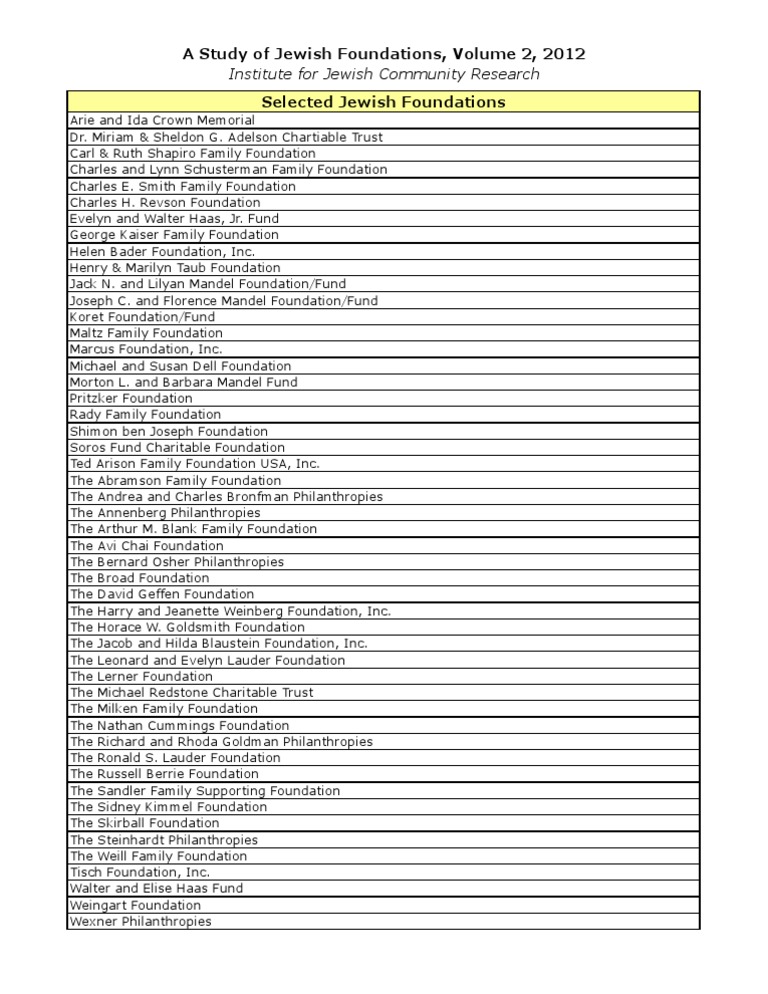 A Study of Jewish Foundations, Volume 2, 2012
Institute for Jewish Community Research

| Selected Jewish Foundations |
|---|
| Arie and Ida Crown Memorial |
| Dr. Miriam & Sheldon G. Adelson Chartiable Trust |
| Carl & Ruth Shapiro Family Foundation |
| Charles and Lynn Schusterman Family Foundation |
| Charles E. Smith Family Foundation |
| Charles H. Revson Foundation |
| Evelyn and Walter Haas, Jr. Fund |
| George Kaiser Family Foundation |
| Helen Bader Foundation, Inc. |
| Henry & Marilyn Taub Foundation |
| Jack N. and Lilyan Mandel Foundation/Fund |
| Joseph C. and Florence Mandel Foundation/Fund |
| Koret Foundation/Fund |
| Maltz Family Foundation |
| Marcus Foundation, Inc. |
| Michael and Susan Dell Foundation |
| Morton L. and Barbara Mandel Fund |
| Pritzker Foundation |
| Rady Family Foundation |
| Shimon ben Joseph Foundation |
| Soros Fund Charitable Foundation |
| Ted Arison Family Foundation USA, Inc. |
| The Abramson Family Foundation |
| The Andrea and Charles Bronfman Philanthropies |
| The Annenberg Philanthropies |
| The Arthur M. Blank Family Foundation |
| The Avi Chai Foundation |
| The Bernard Osher Philanthropies |
| The Broad Foundation |
| The David Geffen Foundation |
| The Harry and Jeanette Weinberg Foundation, Inc. |
| The Horace W. Goldsmith Foundation |
| The Jacob and Hilda Blaustein Foundation, Inc. |
| The Leonard and Evelyn Lauder Foundation |
| The Lerner Foundation |
| The Michael Redstone Charitable Trust |
| The Milken Family Foundation |
| The Nathan Cummings Foundation |
| The Richard and Rhoda Goldman Philanthropies |
| The Ronald S. Lauder Foundation |
| The Russell Berrie Foundation |
| The Sandler Family Supporting Foundation |
| The Sidney Kimmel Foundation |
| The Skirball Foundation |
| The Steinhardt Philanthropies |
| The Weill Family Foundation |
| Tisch Foundation, Inc. |
| Walter and Elise Haas Fund |
| Weingart Foundation |
| Wexner Philanthropies |